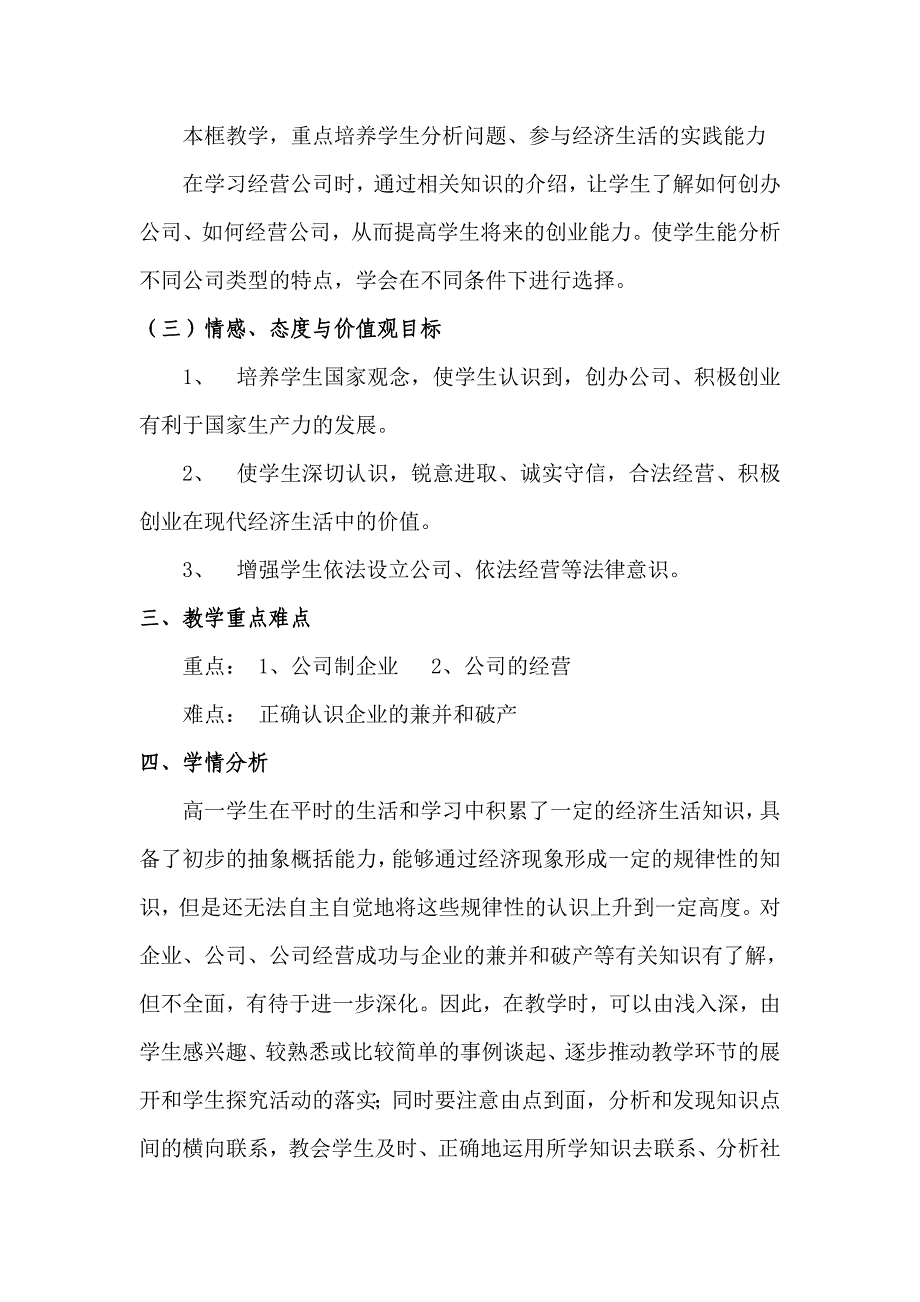 本框教学，重点培养学生分析问题、参与经济生活的实践能力

在学习经营公司时，通过相关知识的介绍，让学生了解如何创办公司、如何经营公司，从而提高学生将来的创业能力。使学生能分析不同公司类型的特点，学会在不同条件下进行选择。

（三）情感、态度与价值观目标

1、 培养学生国家观念，使学生认识到，创办公司、积极创业有利于国家生产力的发展。

2、 使学生深切认识，锐意进取、诚实守信，合法经营、积极创业在现代经济生活中的价值。

3、 增强学生依法设立公司、依法经营等法律意识。

三、教学重点难点

重点： 1、公司制企业 2、公司的经营

难点： 正确认识企业的兼并和破产

四、学情分析

高一学生在平时的生活和学习中积累了一定的经济生活知识，具备了初步的抽象概括能力，能够通过经济现象形成一定的规律性的知识，但是还无法自主自觉地将这些规律性的认识上升到一定高度。对企业、公司、公司经营成功与企业的兼并和破产等有关知识有了解，但不全面，有待于进一步深化。因此，在教学时，可以由浅入深，由学生感兴趣、较熟悉或比较简单的事例谈起、逐步推动教学环节的展开和学生探究活动的落实；同时要注意由点到面，分析和发现知识点间的横向联系，教会学生及时、正确地运用所学知识去联系、分析社